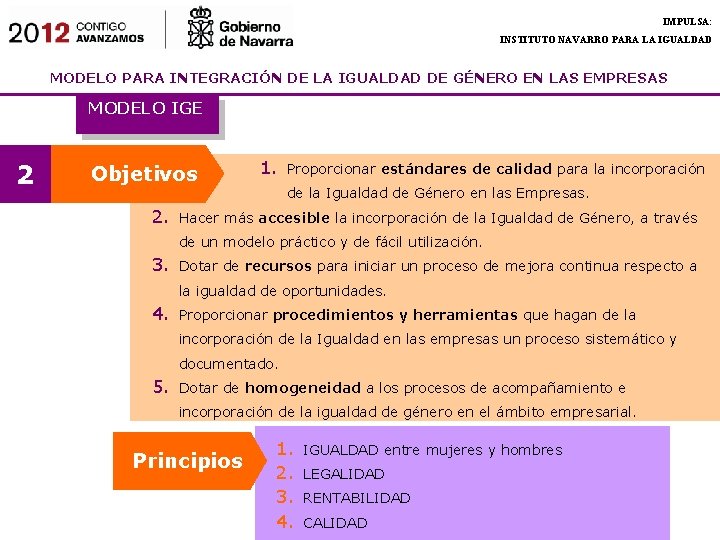 2012 CONTIGO AVANZAMOS

Gobierno de Navarra

IMPULSA:
INSTITUTO NAVARRO PARA LA IGUALDAD

MODELO PARA INTEGRACIÓN DE LA IGUALDAD DE GÉNERO EN LAS EMPRESAS

MODELO IGE

2 Objetivos

1. Proporcionar estándares de calidad para la incorporación de la Igualdad de Género en las Empresas.
2. Hacer más accesible la incorporación de la Igualdad de Género, a través de un modelo práctico y de fácil utilización.
3. Dotar de recursos para iniciar un proceso de mejora continua respecto a la igualdad de oportunidades.
4. Proporcionar procedimientos y herramientas que hagan de la incorporación de la Igualdad en las empresas un proceso sistemático y documentado.
5. Dotar de homogeneidad a los procesos de acompañamiento e incorporación de la igualdad de género en el ámbito empresarial.

Principios

1. IGUALDAD entre mujeres y hombres
2. LEGALIDAD
3. RENTABILIDAD
4. CALIDAD